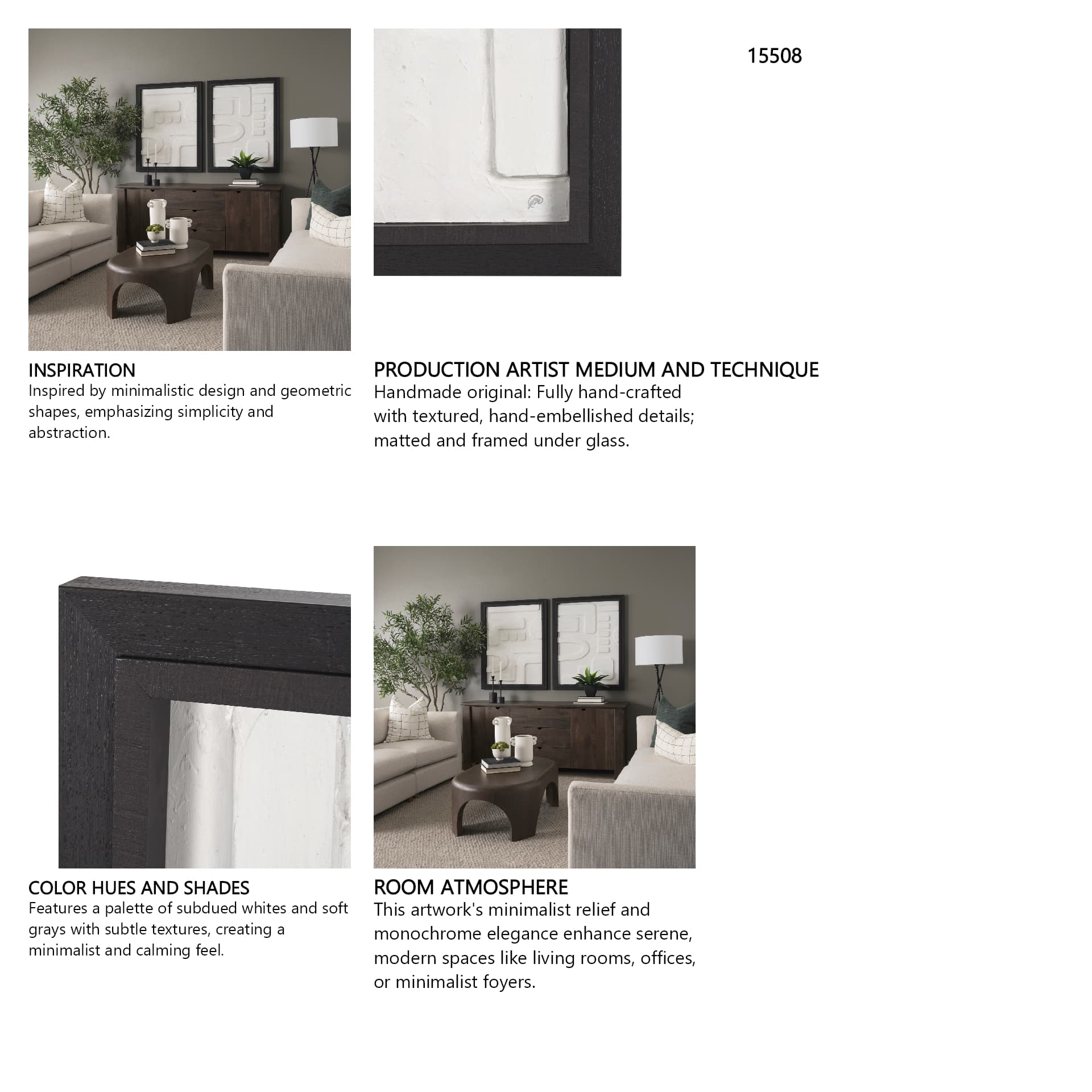 15508

INSPIRATION
Inspired by minimalistic design and geometric shapes, emphasizing simplicity and abstraction.

PRODUCTION ARTIST MEDIUM AND TECHNIQUE
Handmade original: Fully hand-crafted with textured, hand-embellished details; matted and framed under glass.

COLOR HUES AND SHADES
Features a palette of subdued whites and soft grays with subtle textures, creating a minimalist and calming feel.

ROOM ATMOSPHERE
This artwork's minimalist relief and monochrome elegance enhance serene, modern spaces like living rooms, offices, or minimalist foyers.